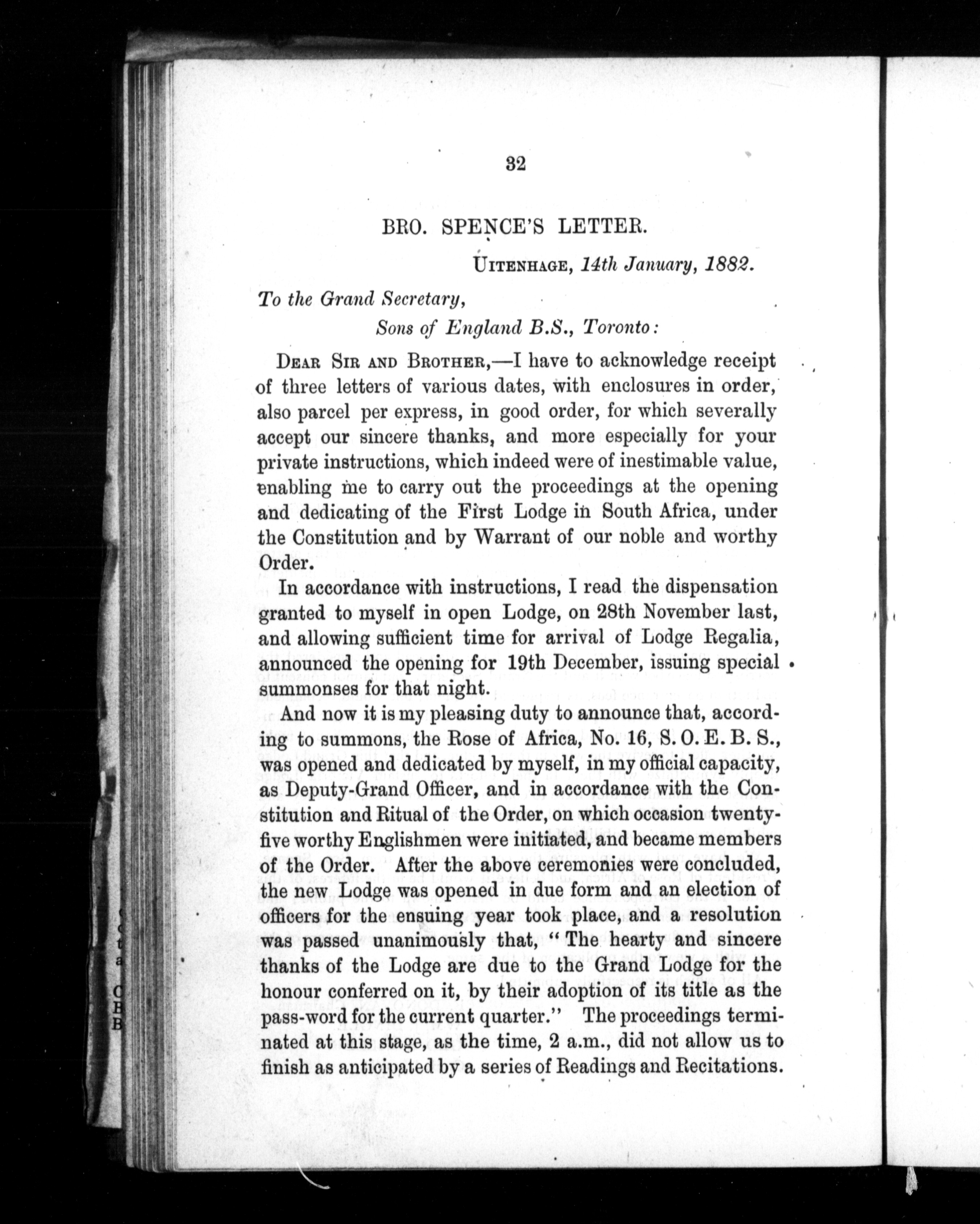 32

BRO. SPENCE'S LETTER.

UITENHAGE, 14th January, 1882.

To the Grand Secretary,
Sons of England B.S., Toronto:

DEAR SIR AND BROTHER,—I have to acknowledge receipt of three letters of various dates, with enclosures in order, also parcel per express, in good order, for which severally accept our sincere thanks, and more especially for your private instructions, which indeed were of inestimable value, enabling me to carry out the proceedings at the opening and dedicating of the First Lodge in South Africa, under the Constitution and by Warrant of our noble and worthy Order.

In accordance with instructions, I read the dispensation granted to myself in open Lodge, on 28th November last, and allowing sufficient time for arrival of Lodge Regalia, announced the opening for 19th December, issuing special summonses for that night.

And now it is my pleasing duty to announce that, according to summons, the Rose of Africa, No. 16, S. O. E. B. S., was opened and dedicated by myself, in my official capacity, as Deputy-Grand Officer, and in accordance with the Constitution and Ritual of the Order, on which occasion twenty-five worthy Englishmen were initiated, and became members of the Order. After the above ceremonies were concluded, the new Lodge was opened in due form and an election of officers for the ensuing year took place, and a resolution was passed unanimously that, "The hearty and sincere thanks of the Lodge are due to the Grand Lodge for the honour conferred on it, by their adoption of its title as the pass-word for the current quarter." The proceedings terminated at this stage, as the time, 2 a.m., did not allow us to finish as anticipated by a series of Readings and Recitations.